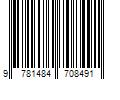 9 781484 708491